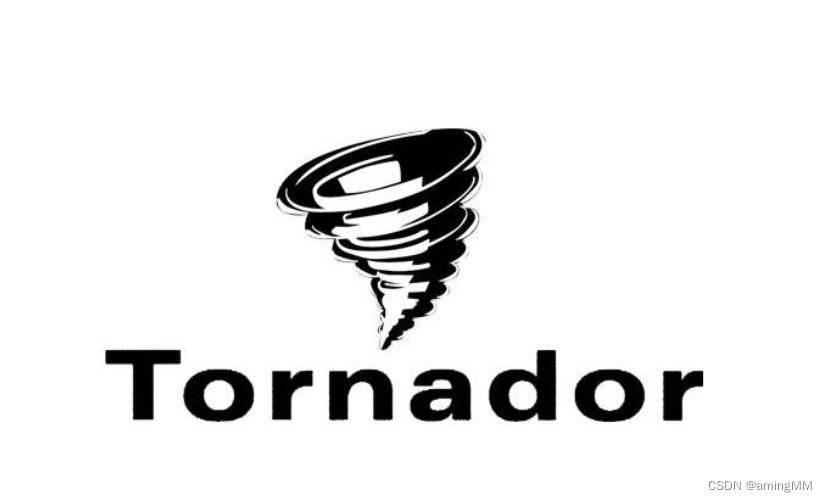 Tornador

CSDN @amingMM